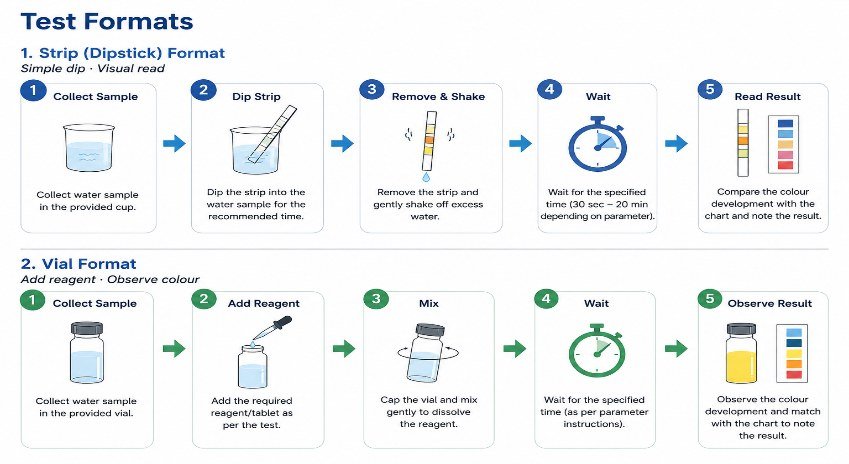 Test Formats

1. Strip (Dipstick) Format
Simple dip · Visual read

1 Collect Sample
Collect water sample in the provided cup.

2 Dip Strip
Dip the strip into the water sample for the recommended time.

3 Remove & Shake
Remove the strip and gently shake off excess water.

4 Wait
Wait for the specified time (30 sec – 20 min depending on parameter).

5 Read Result
Compare the colour development with the chart and note the result.

2. Vial Format
Add reagent · Observe colour

1 Collect Sample
Collect water sample in the provided vial.

2 Add Reagent
Add the required reagent/tablet as per the test.

3 Mix
Cap the vial and mix gently to dissolve the reagent.

4 Wait
Wait for the specified time (as per parameter instructions).

5 Observe Result
Observe the colour development and match with the chart to note the result.